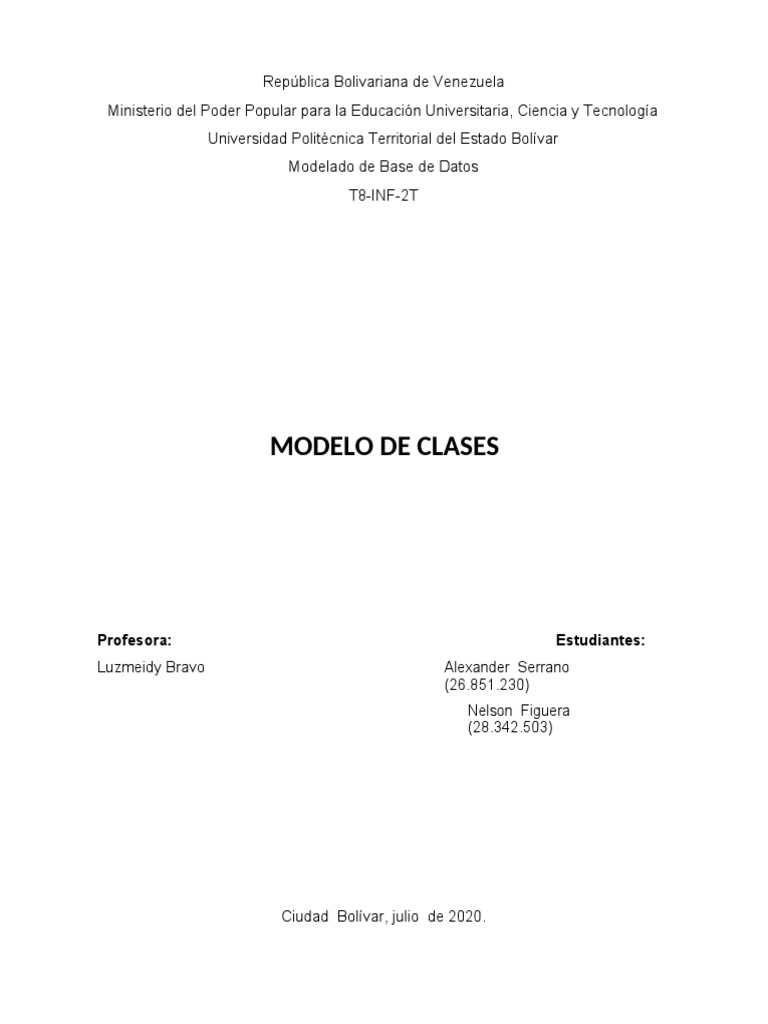 República Bolivariana de Venezuela
Ministerio del Poder Popular para la Educación Universitaria, Ciencia y Tecnología
Universidad Politécnica Territorial del Estado Bolívar
Modelado de Base de Datos
T8-INF-2T

MODELO DE CLASES

Profesora:
Luzmeidy Bravo

Estudiantes:
Alexander Serrano (26.851.230)
Nelson Figuera (28.342.503)

Ciudad Bolívar, julio de 2020.